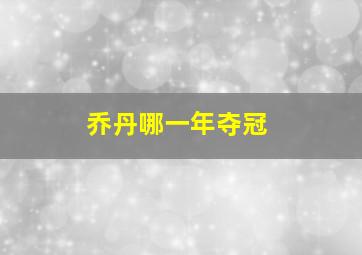 乔丹哪一年夺冠